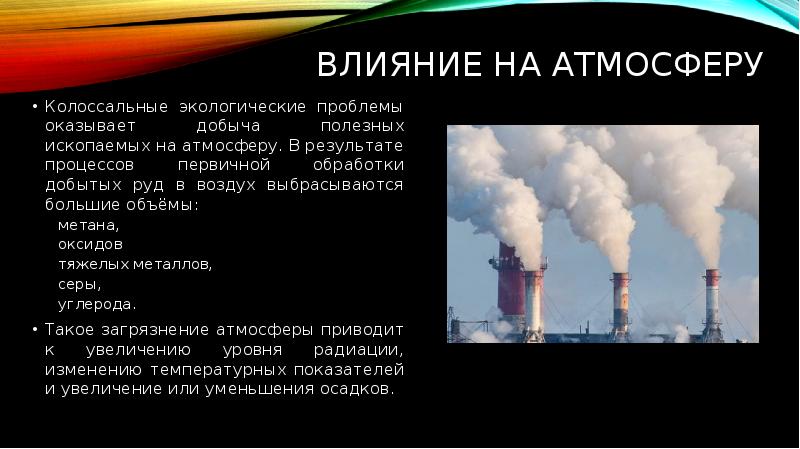 ВЛИЯНИЕ НА АТМОСФЕРУ

• Колоссальные экологические проблемы оказывает добыча полезных ископаемых на атмосферу. В результате процессов первичной обработки добытых руд в воздух выбрасываются большие объёмы:
метана,
оксидов
тяжелых металлов,
серы,
углерода.

• Такое загрязнение атмосферы приводит к увеличению уровня радиации, изменению температурных показателей и увеличение или уменьшения осадков.